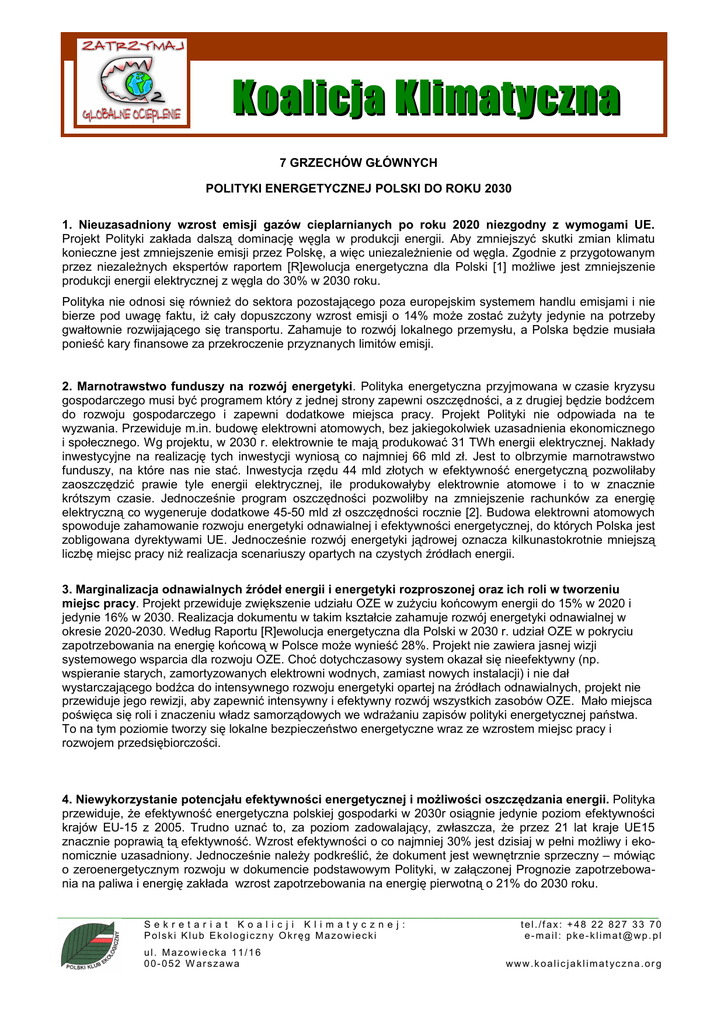 ZATRZYMAJ
GLOBALNE OCIEPLENIE

Koalicja Klimatyczna

7 GRZECHÓW GŁÓWNYCH

POLITYKI ENERGETYCZNEJ POLSKI DO ROKU 2030

1. Nieuzasadniony wzrost emisji gazów cieplarnianych po roku 2020 niezgodny z wymogami UE. Projekt Polityki zakłada dalszą dominację węgla w produkcji energii. Aby zmniejszyć skutki zmian klimatu konieczne jest zmniejszenie emisji przez Polskę, a więc uniezależnienie od węgla. Zgodnie z przygotowanym przez niezależnych ekspertów raportem [R]ewolucja energetyczna dla Polski [1] możliwe jest zmniejszenie produkcji energii elektrycznej z węgla do 30% w 2030 roku.

Polityka nie odnosi się również do sektora pozostającego poza europejskim systemem handlu emisjami i nie bierze pod uwagę faktu, iż cały dopuszczony wzrost emisji o 14% może zostać zużyty jedynie na potrzeby gwałtownie rozwijającego się transportu. Zahamuje to rozwój lokalnego przemysłu, a Polska będzie musiała ponieść kary finansowe za przekroczenie przyznanych limitów emisji.

2. Marnotrawstwo funduszy na rozwój energetyki. Polityka energetyczna przyjmowana w czasie kryzysu gospodarczego musi być programem który z jednej strony zapewni oszczędności, a z drugiej będzie bodźcem do rozwoju gospodarczego i zapewni dodatkowe miejsca pracy. Projekt Polityki nie odpowiada na te wyzwania. Przewiduje m.in. budowę elektrowni atomowych, bez jakiegokolwiek uzasadnienia ekonomicznego i społecznego. Wg projektu, w 2030 r. elektrownie te mają produkować 31 TWh energii elektrycznej. Nakłady inwestycyjne na realizację tych inwestycji wyniosą co najmniej 66 mld zł. Jest to olbrzymie marnotrawstwo funduszy, na które nas nie stać. Inwestycja rzędu 44 mld złotych w efektywność energetyczną pozwoliłaby zaoszczędzić prawie tyle energii elektrycznej, ile produkowałyby elektrownie atomowe i to w znacznie krótszym czasie. Jednocześnie program oszczędności pozwoliłby na zmniejszenie rachunków za energię elektryczną co wygeneruje dodatkowe 45-50 mld zł oszczędności rocznie [2]. Budowa elektrowni atomowych spowoduje zahamowanie rozwoju energetyki odnawialnej i efektywności energetycznej, do których Polska jest zobligowana dyrektywami UE. Jednocześnie rozwój energetyki jądrowej oznacza kilkunastokrotnie mniejszą liczbę miejsc pracy niż realizacja scenariuszy opartych na czystych źródłach energii.

3. Marginalizacja odnawialnych źródeł energii i energetyki rozproszonej oraz ich roli w tworzeniu miejsc pracy. Projekt przewiduje zwiększenie udziału OZE w zużyciu końcowym energii do 15% w 2020 i jedynie 16% w 2030. Realizacja dokumentu w takim kształcie zahamuje rozwój energetyki odnawialnej w okresie 2020-2030. Według Raportu [R]ewolucja energetyczna dla Polski w 2030 r. udział OZE w pokryciu zapotrzebowania na energię końcową w Polsce może wynieść 28%. Projekt nie zawiera jasnej wizji systemowego wsparcia dla rozwoju OZE. Choć dotychczasowy system okazał się nieefektywny (np. wspieranie starych, zamortyzowanych elektrowni wodnych, zamiast nowych instalacji) i nie dał wystarczającego bodźca do intensywnego rozwoju energetyki opartej na źródłach odnawialnych, projekt nie przewiduje jego rewizji, aby zapewnić intensywny i efektywny rozwój wszystkich zasobów OZE. Mało miejsca poświęca się roli i znaczeniu władz samorządowych we wdrażaniu zapisów polityki energetycznej państwa. To na tym poziomie tworzy się lokalne bezpieczeństwo energetyczne wraz ze wzrostem miejsc pracy i rozwojem przedsiębiorczości.

4. Niewykorzystanie potencjału efektywności energetycznej i możliwości oszczędzania energii. Polityka przewiduje, że efektywność energetyczna polskiej gospodarki w 2030r osiągnie jedynie poziom efektywności krajów EU-15 z 2005. Trudno uznać to, za poziom zadowalający, zwłaszcza, że przez 21 lat kraje UE15 znacznie poprawią tą efektywność. Wzrost efektywności o co najmniej 30% jest dzisiaj w pełni możliwy i ekonomicznie uzasadniony. Jednocześnie należy podkreślić, że dokument jest wewnętrznie sprzeczny – mówiąc o zeroenergetycznym rozwoju w dokumencie podstawowym Polityki, w załączonej Prognozie zapotrzebowania na paliwa i energię zakłada wzrost zapotrzebowania na energię pierwotną o 21% do 2030 roku.

POLSKI KLUB EKOLOGICZNY

Sekretariat Koalicji Klimatycznej:
Polski Klub Ekologiczny Okręg Mazowiecki
ul. Mazowiecka 11/16
00-052 Warszawa

tel./fax: +48 22 827 33 70
e-mail: pke-klimat@wp.pl
www.koalicjaklimatyczna.org